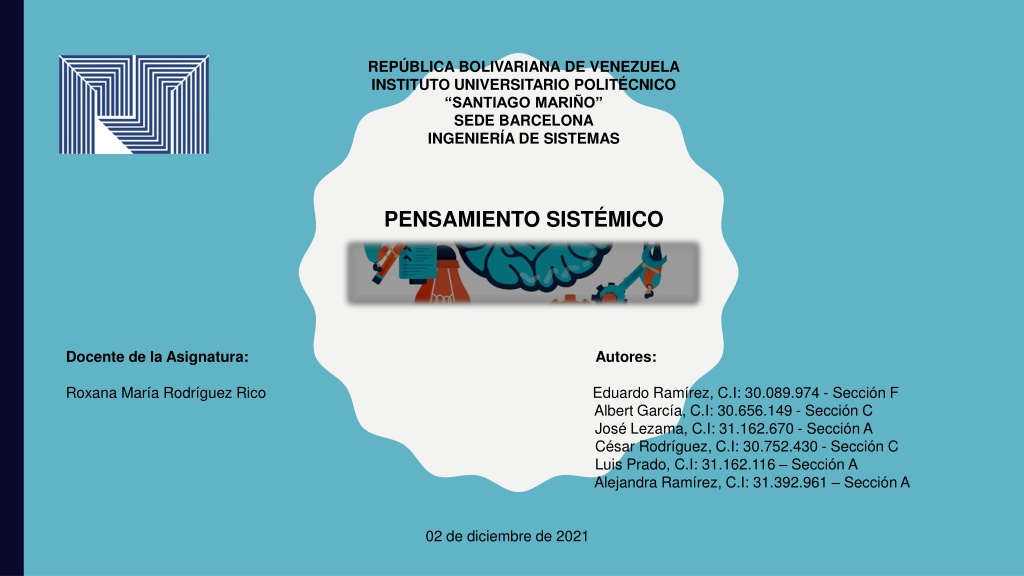 REPÚBLICA BOLIVARIANA DE VENEZUELA
INSTITUTO UNIVERSITARIO POLITÉCNICO
“SANTIAGO MARIÑO”
SEDE BARCELONA
INGENIERÍA DE SISTEMAS

PENSAMIENTO SISTÉMICO

Docente de la Asignatura:

Roxana María Rodríguez Rico

Autores:

Eduardo Ramírez, C.I: 30.089.974 - Sección F
Albert García, C.I: 30.656.149 - Sección C
José Lezama, C.I: 31.162.670 - Sección A
César Rodríguez, C.I: 30.752.430 - Sección C
Luis Prado, C.I: 31.162.116 – Sección A
Alejandra Ramírez, C.I: 31.392.961 – Sección A

02 de diciembre de 2021